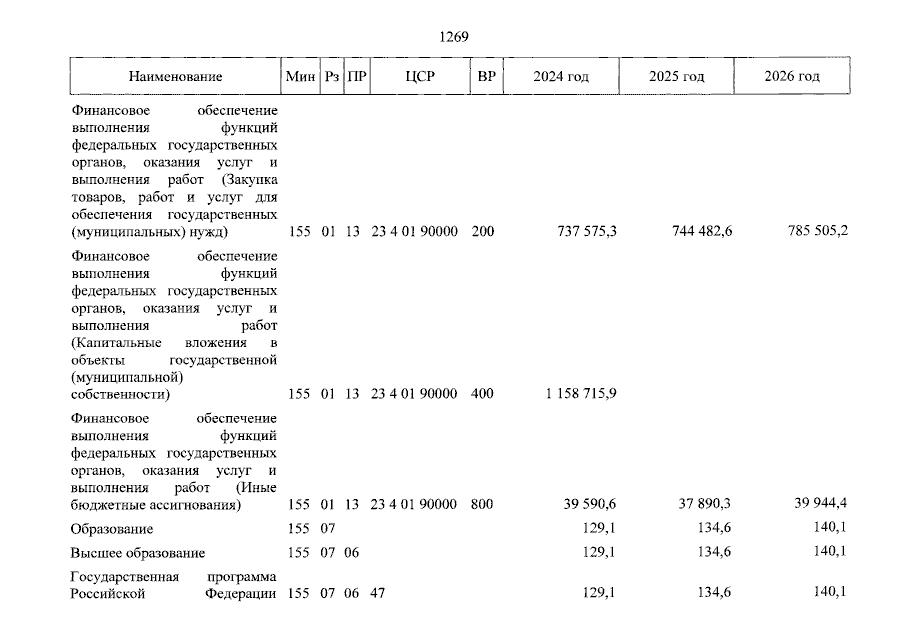 1269

| Наименование | Мин | Рз | ПР | ЦСР | ВР | 2024 год | 2025 год | 2026 год |
|---|---|---|---|---|---|---|---|---|
| Финансовое обеспечение выполнения функций федеральных государственных органов, оказания услуг и выполнения работ (Закупка товаров, работ и услуг для обеспечения государственных (муниципальных) нужд) | 155 | 01 | 13 | 23 4 01 90000 | 200 | 737 575,3 | 744 482,6 | 785 505,2 |
| Финансовое обеспечение выполнения функций федеральных государственных органов, оказания услуг и выполнения работ (Капитальные вложения в объекты государственной (муниципальной) собственности) | 155 | 01 | 13 | 23 4 01 90000 | 400 | 1 158 715,9 | | |
| Финансовое обеспечение выполнения функций федеральных государственных органов, оказания услуг и выполнения работ (Иные бюджетные ассигнования) | 155 | 01 | 13 | 23 4 01 90000 | 800 | 39 590,6 | 37 890,3 | 39 944,4 |
| Образование | 155 | 07 | | | | 129,1 | 134,6 | 140,1 |
| Высшее образование | 155 | 07 | 06 | | | 129,1 | 134,6 | 140,1 |
| Государственная программа Российской Федерации | 155 | 07 | 06 | 47 | | 129,1 | 134,6 | 140,1 |